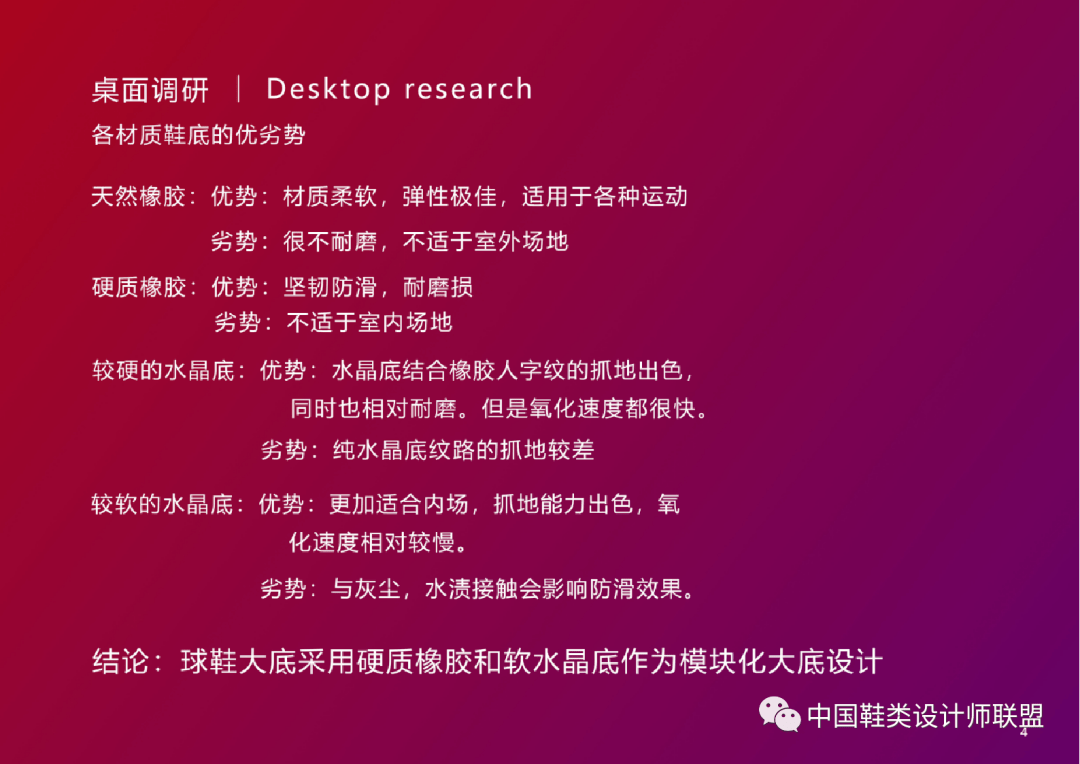 桌面调研 ｜ Desktop research
各材质鞋底的优劣势

天然橡胶：优势：材质柔软，弹性极佳，适用于各种运动
劣势：很不耐磨，不适于室外场地

硬质橡胶：优势：坚韧防滑，耐磨损
劣势：不适于室内场地

较硬的水晶底：优势：水晶底结合橡胶人字纹的抓地出色，同时也相对耐磨。但是氧化速度都很快。
劣势：纯水晶底纹路的抓地较差

较软的水晶底：优势：更加适合内场，抓地能力出色，氧化速度相对较慢。
劣势：与灰尘，水渍接触会影响防滑效果。

结论：球鞋大底采用硬质橡胶和软水晶底作为模块化大底设计

中国鞋类设计师联盟
4